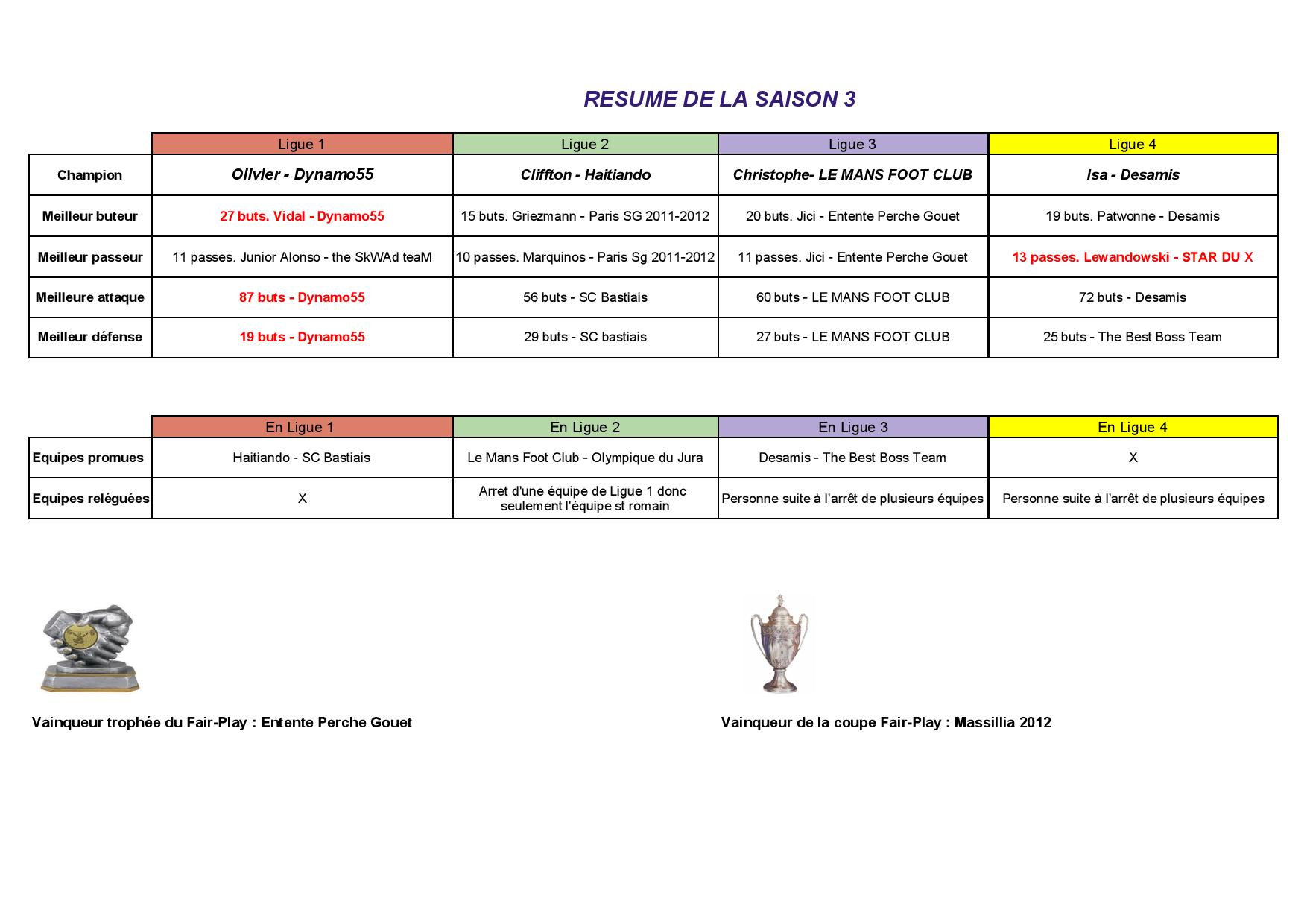 RESUME DE LA SAISON 3

| | Ligue 1 | Ligue 2 | Ligue 3 | Ligue 4 |
|---|---|---|---|---|
| Champion | Olivier - Dynamo55 | Cliffton - Haitiando | Christophe- LE MANS FOOT CLUB | Isa - Desamis |
| Meilleur buteur | 27 buts. Vidal - Dynamo55 | 15 buts. Griezmann - Paris SG 2011-2012 | 20 buts. Jici - Entente Perche Gouet | 19 buts. Patwonne - Desamis |
| Meilleur passeur | 11 passes. Junior Alonso - the SkWAd teaM | 10 passes. Marquinos - Paris Sg 2011-2012 | 11 passes. Jici - Entente Perche Gouet | 13 passes. Lewandowski - STAR DU X |
| Meilleure attaque | 87 buts - Dynamo55 | 56 buts - SC Bastiais | 60 buts - LE MANS FOOT CLUB | 72 buts - Desamis |
| Meilleur défense | 19 buts - Dynamo55 | 29 buts - SC bastiais | 27 buts - LE MANS FOOT CLUB | 25 buts - The Best Boss Team |

| | En Ligue 1 | En Ligue 2 | En Ligue 3 | En Ligue 4 |
|---|---|---|---|---|
| Equipes promues | Haitiando - SC Bastiais | Le Mans Foot Club - Olympique du Jura | Desamis - The Best Boss Team | X |
| Equipes reléguées | X | Arret d'une équipe de Ligue 1 donc seulement l'équipe st romain | Personne suite à l'arrêt de plusieurs équipes | Personne suite à l'arrêt de plusieurs équipes |

Vainqueur trophée du Fair-Play : Entente Perche Gouet

Vainqueur de la coupe Fair-Play : Massillia 2012